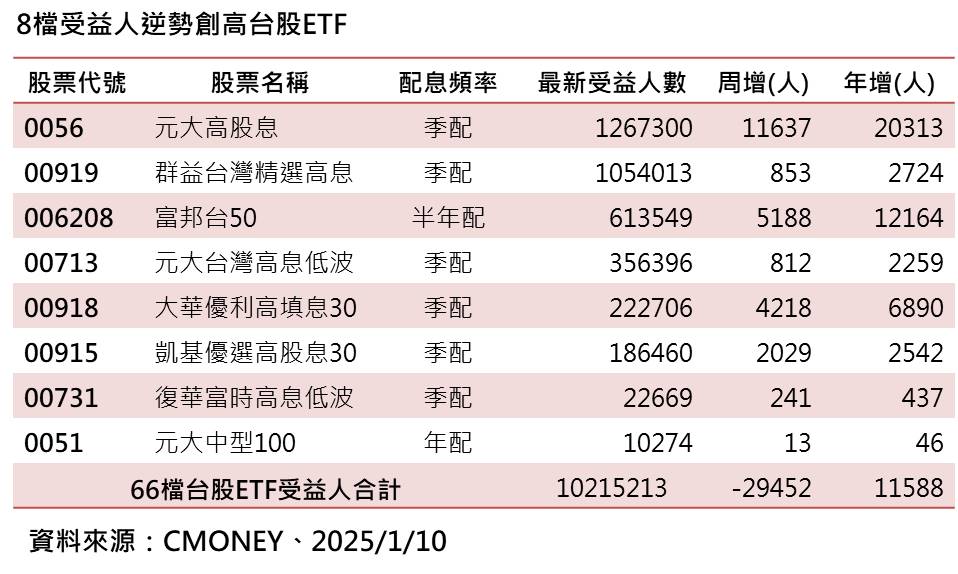 8檔受益人逆勢創高台股ETF

| 股票代號 | 股票名稱 | 配息頻率 | 最新受益人數 | 周增(人) | 年增(人) |
|---|---|---|---|---|---|
| 0056 | 元大高股息 | 季配 | 1267300 | 11637 | 20313 |
| 00919 | 群益台灣精選高息 | 季配 | 1054013 | 853 | 2724 |
| 006208 | 富邦台50 | 半年配 | 613549 | 5188 | 12164 |
| 00713 | 元大台灣高息低波 | 季配 | 356396 | 812 | 2259 |
| 00918 | 大華優利高填息30 | 季配 | 222706 | 4218 | 6890 |
| 00915 | 凱基優選高股息30 | 季配 | 186460 | 2029 | 2542 |
| 00731 | 復華富時高息低波 | 季配 | 22669 | 241 | 437 |
| 0051 | 元大中型100 | 年配 | 10274 | 13 | 46 |
| 66檔台股ETF受益人合計 | | | 10215213 | -29452 | 11588 |

資料來源：CMONEY、2025/1/10